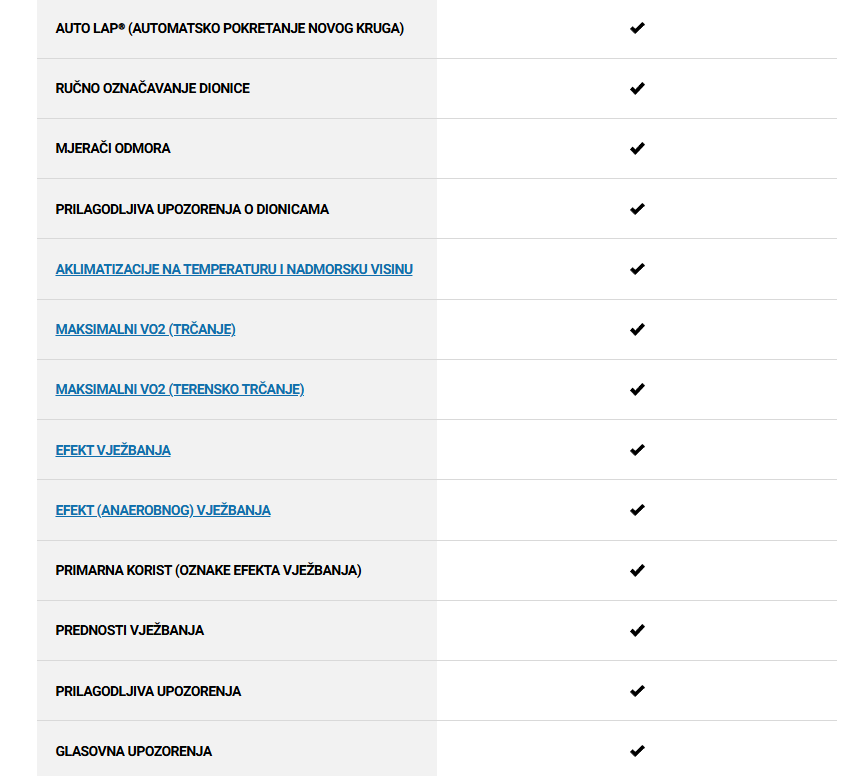 | | |
|---|---|
| AUTO LAP® (AUTOMATSKO POKRETANJE NOVOG KRUGA) | ✔ |
| RUČNO OZNAČAVANJE DIONICE | ✔ |
| MJERAČI ODMORA | ✔ |
| PRILAGODLJIVA UPOZORENJA O DIONICAMA | ✔ |
| AKLIMATIZACIJE NA TEMPERATURU I NADMORSKU VISINU | ✔ |
| MAKSIMALNI VO2 (TRČANJE) | ✔ |
| MAKSIMALNI VO2 (TERENSKO TRČANJE) | ✔ |
| EFEKT VJEŽBANJA | ✔ |
| EFEKT (ANAEROBNOG) VJEŽBANJA | ✔ |
| PRIMARNA KORIST (OZNAKE EFEKTA VJEŽBANJA) | ✔ |
| PREDNOSTI VJEŽBANJA | ✔ |
| PRILAGODLJIVA UPOZORENJA | ✔ |
| GLASOVNA UPOZORENJA | ✔ |